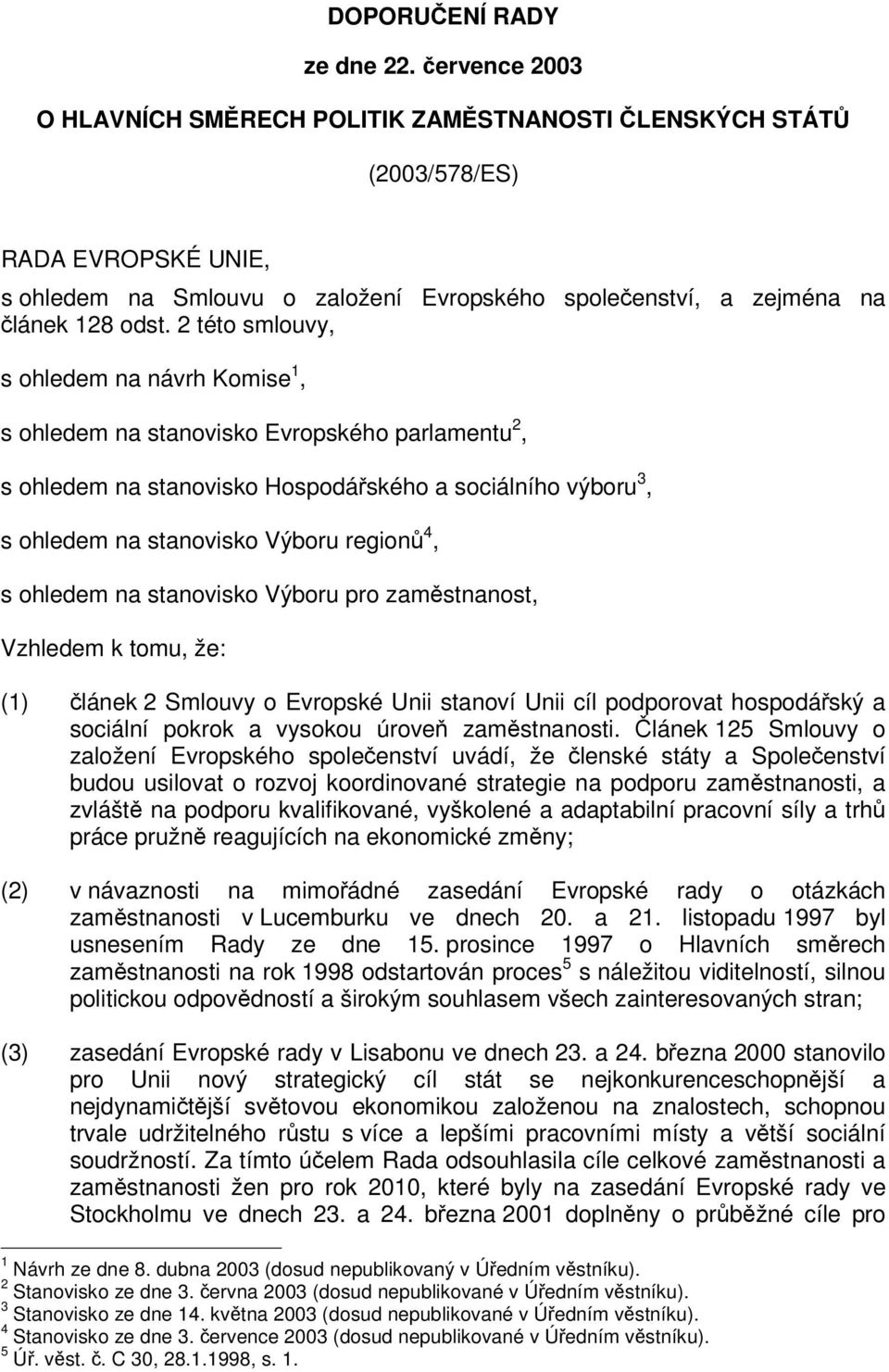 DOPORUČENÍ RADY

ze dne 22. července 2003

O HLAVNÍCH SMĚRECH POLITIK ZAMĚSTNANOSTI ČLENSKÝCH STÁTŮ

(2003/578/ES)

RADA EVROPSKÉ UNIE,

s ohledem na Smlouvu o založení Evropského společenství, a zejména na článek 128 odst. 2 této smlouvy,

s ohledem na návrh Komise$^1$,

s ohledem na stanovisko Evropského parlamentu$^2$,

s ohledem na stanovisko Hospodářského a sociálního výboru$^3$,

s ohledem na stanovisko Výboru regionů$^4$,

s ohledem na stanovisko Výboru pro zaměstnanost,

Vzhledem k tomu, že:

(1) článek 2 Smlouvy o Evropské Unii stanoví Unii cíl podporovat hospodářský a sociální pokrok a vysokou úroveň zaměstnanosti. Článek 125 Smlouvy o založení Evropského společenství uvádí, že členské státy a Společenství budou usilovat o rozvoj koordinované strategie na podporu zaměstnanosti, a zvláště na podporu kvalifikované, vyškolené a adaptabilní pracovní síly a trhů práce pružně reagujících na ekonomické změny;

(2) v návaznosti na mimořádné zasedání Evropské rady o otázkách zaměstnanosti v Lucemburku ve dnech 20. a 21. listopadu 1997 byl usnesením Rady ze dne 15. prosince 1997 o Hlavních směrech zaměstnanosti na rok 1998 odstartován proces$^5$ s náležitou viditelností, silnou politickou odpovědností a širokým souhlasem všech zainteresovaných stran;

(3) zasedání Evropské rady v Lisabonu ve dnech 23. a 24. března 2000 stanovilo pro Unii nový strategický cíl stát se nejkonkurenceschopnější a nejdynamičtější světovou ekonomikou založenou na znalostech, schopnou trvale udržitelného růstu s více a lepšími pracovními místy a větší sociální soudržností. Za tímto účelem Rada odsouhlasila cíle celkové zaměstnanosti a zaměstnanosti žen pro rok 2010, které byly na zasedání Evropské rady ve Stockholmu ve dnech 23. a 24. března 2001 doplněny o průběžné cíle pro

$^1$ Návrh ze dne 8. dubna 2003 (dosud nepublikovaný v Úředním věstníku).
$^2$ Stanovisko ze dne 3. června 2003 (dosud nepublikované v Úředním věstníku).
$^3$ Stanovisko ze dne 14. května 2003 (dosud nepublikované v Úředním věstníku).
$^4$ Stanovisko ze dne 3. července 2003 (dosud nepublikované v Úředním věstníku).
$^5$ Úř. věst. č. C 30, 28.1.1998, s. 1.